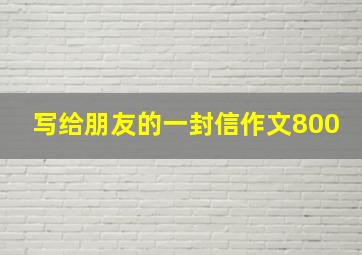 写给朋友的一封信作文800